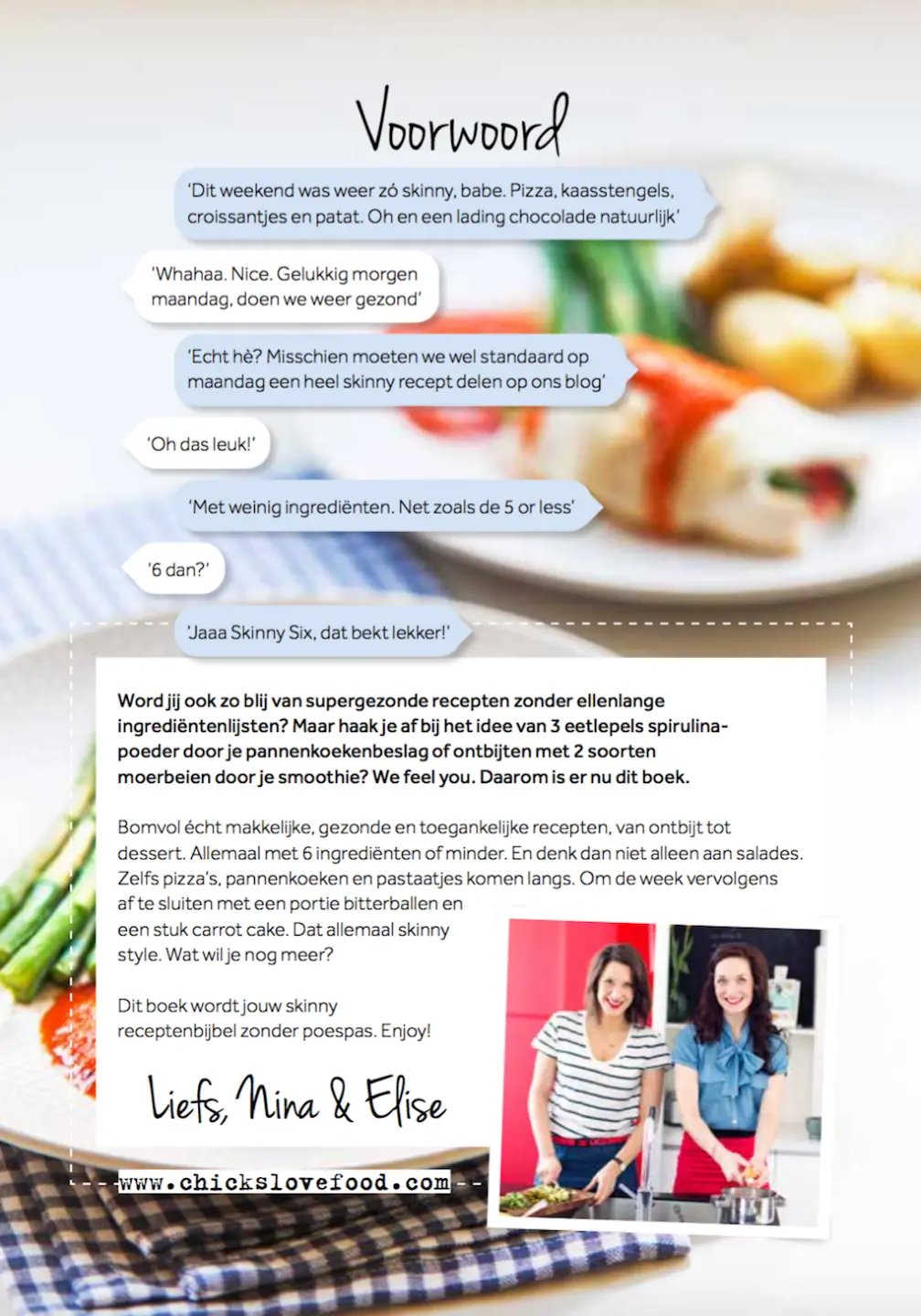 Voorwoord

'Dit weekend was weer zó skinny, babe. Pizza, kaasstengels, croissantjes en patat. Oh en een lading chocolade natuurlijk'

'Whahaa. Nice. Gelukkig morgen maandag, doen we weer gezond'

'Echt hè? Misschien moeten we wel standaard op maandag een heel skinny recept delen op ons blog'

'Oh das leuk!'

'Met weinig ingrediënten. Net zoals de 5 or less'

'6 dan?'

'Jaaa Skinny Six, dat bekt lekker!'

Word jij ook zo blij van supergezonde recepten zonder ellenlange ingrediëntenlijsten? Maar haak je af bij het idee van 3 eetlepels spirulinapoeder door je pannenkoekenbeslag of ontbijten met 2 soorten moerbeien door je smoothie? We feel you. Daarom is er nu dit boek.

Bomvol écht makkelijke, gezonde en toegankelijke recepten, van ontbijt tot dessert. Allemaal met 6 ingrediënten of minder. En denk dan niet alleen aan salades. Zelfs pizza's, pannenkoeken en pastaatjes komen langs. Om de week vervolgens af te sluiten met een portie bitterballen en een stuk carrot cake. Dat allemaal skinny style. Wat wil je nog meer?

Dit boek wordt jouw skinny receptenbijbel zonder poespas. Enjoy!

Liefs, Nina & Elise

www.chickslovefood.com